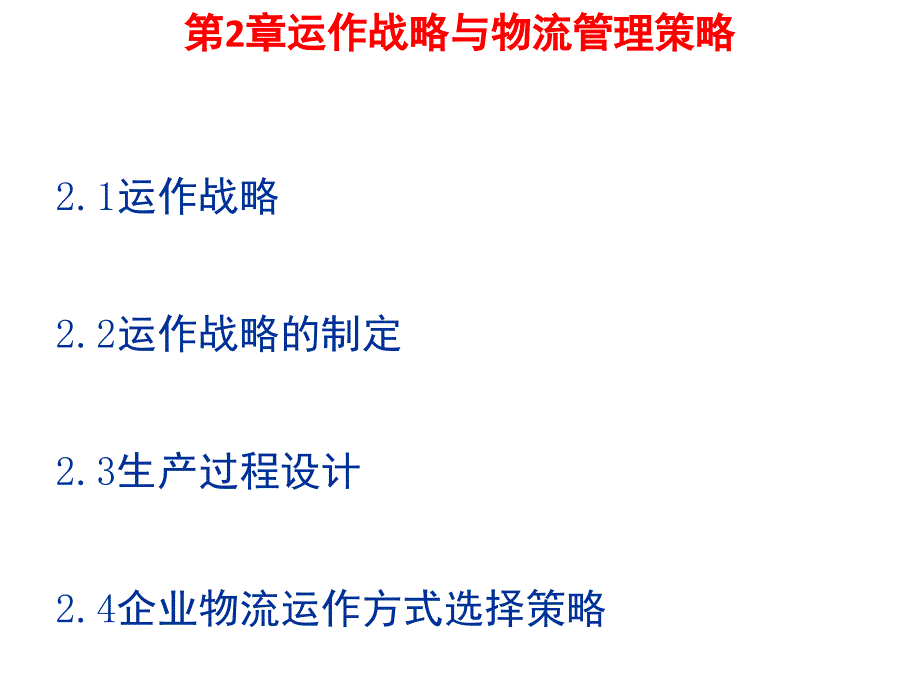 第2章运作战略与物流管理策略

2.1运作战略

2.2运作战略的制定

2.3生产过程设计

2.4企业物流运作方式选择策略